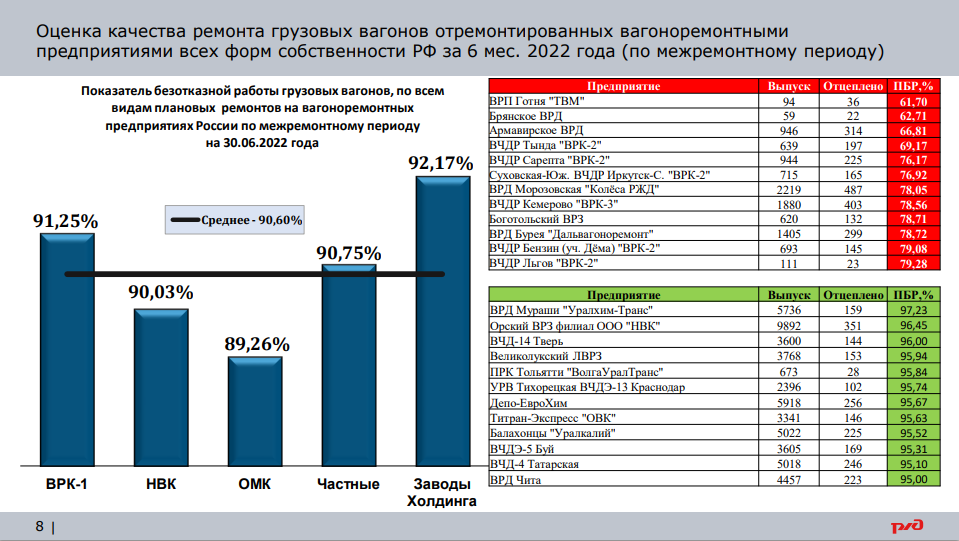 Оценка качества ремонта грузовых вагонов отремонтированных вагоноремонтными предприятиями всех форм собственности РФ за 6 мес. 2022 года (по межремонтному периоду)

Показатель безотказной работы грузовых вагонов, по всем видам плановых ремонтов на вагоноремонтных предприятиях России по межремонтному периоду на 30.06.2022 года

Среднее - 90,60%

91,25%
90,03%
89,26%
90,75%
92,17%

ВРК-1
НВК
ОМК
Частные
Заводы Холдинга

| Предприятие | Выпуск | Отцеплено | ПБР,% |
|---|---|---|---|
| ВРП Готня "ТВМ" | 94 | 36 | 61,70 |
| Брянское ВРД | 59 | 22 | 62,71 |
| Армавирское ВРД | 946 | 314 | 66,81 |
| ВЧДР Тында "ВРК-2" | 639 | 197 | 69,17 |
| ВЧДР Сарепта "ВРК-2" | 944 | 225 | 76,17 |
| Суховская-Юж. ВЧДР Иркутск-С. "ВРК-2" | 715 | 165 | 76,92 |
| ВРД Морозовская "Колёса РЖД" | 2219 | 487 | 78,05 |
| ВЧДР Кемерово "ВРК-3" | 1880 | 403 | 78,56 |
| Боготольский ВРЗ | 620 | 132 | 78,71 |
| ВРД Бурея "Дальвагоноремонт" | 1405 | 299 | 78,72 |
| ВЧДР Бензин (уч. Дёма) "ВРК-2" | 693 | 145 | 79,08 |
| ВЧДР Льгов "ВРК-2" | 111 | 23 | 79,28 |

| Предприятие | Выпуск | Отцеплено | ПБР,% |
|---|---|---|---|
| ВРД Мураши "Уралхим-Транс" | 5736 | 159 | 97,23 |
| Орский ВРЗ филиал ООО "НВК" | 9892 | 351 | 96,45 |
| ВЧД-14 Тверь | 3600 | 144 | 96,00 |
| Великолукский ЛВРЗ | 3768 | 153 | 95,94 |
| ПРК Тольятти "ВолгаУралТранс" | 673 | 28 | 95,84 |
| УРВ Тихорецкая ВЧДЭ-13 Краснодар | 2396 | 102 | 95,74 |
| Депо-ЕвроХим | 5918 | 256 | 95,67 |
| Титран-Экспресс "ОВК" | 3341 | 146 | 95,63 |
| Балахонцы "Уралкалий" | 5022 | 225 | 95,52 |
| ВЧДЭ-5 Буй | 3605 | 169 | 95,31 |
| ВЧД-4 Татарская | 5018 | 246 | 95,10 |
| ВРД Чита | 4457 | 223 | 95,00 |

8 |
РЖД